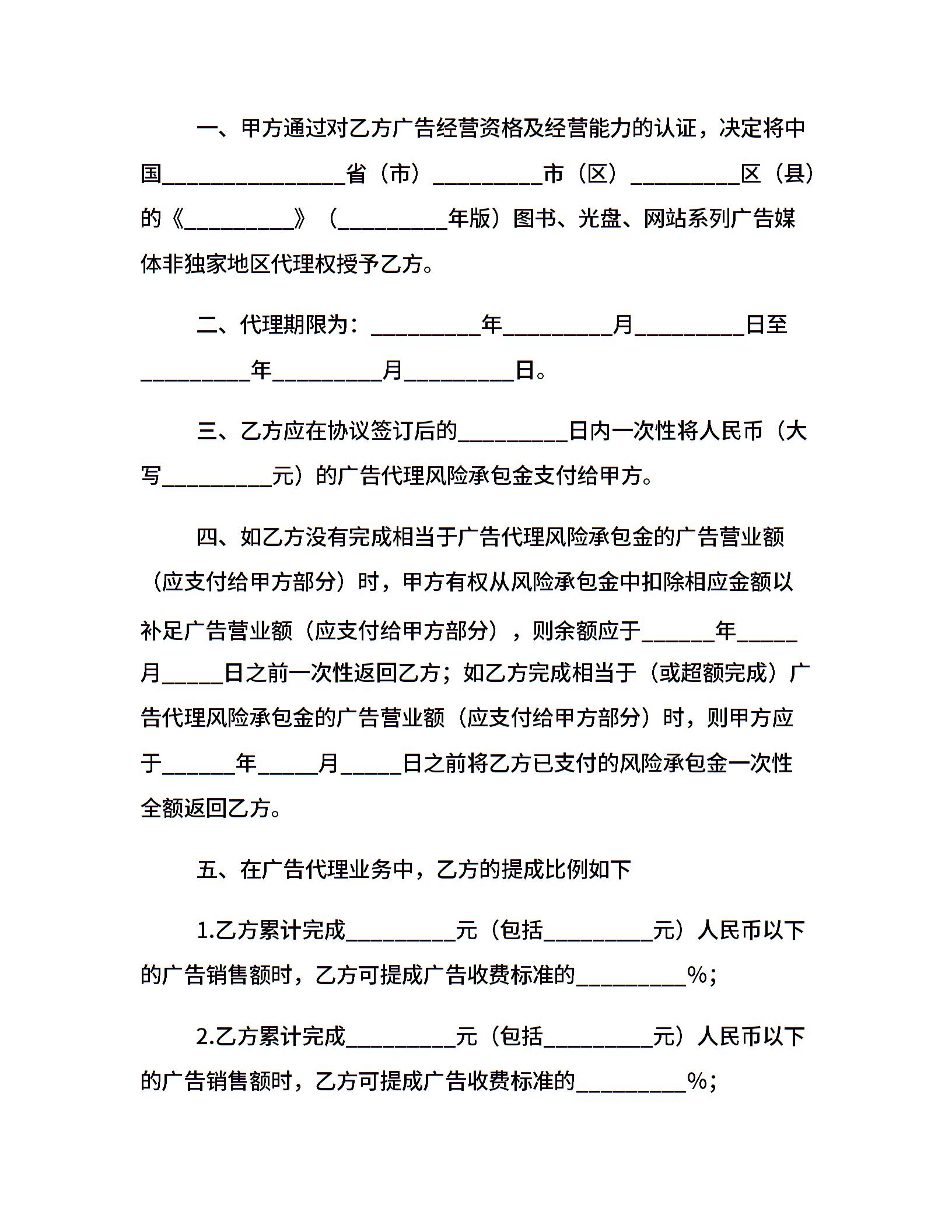 一、甲方通过对乙方广告经营资格及经营能力的认证，决定将中国________________省（市）__________市（区）__________区（县）的《__________》（__________年版）图书、光盘、网站系列广告媒体非独家地区代理权授予乙方。

二、代理期限为：__________年__________月__________日至__________年__________月__________日。

三、乙方应在协议签订后的__________日内一次性将人民币（大写__________元）的广告代理风险承包金支付给甲方。

四、如乙方没有完成相当于广告代理风险承包金的广告营业额（应支付给甲方部分）时，甲方有权从风险承包金中扣除相应金额以补足广告营业额（应支付给甲方部分），则余额应于______年_____月_____日之前一次性返回乙方；如乙方完成相当于（或超额完成）广告代理风险承包金的广告营业额（应支付给甲方部分）时，则甲方应于______年_____月_____日之前将乙方已支付的风险承包金一次性全额返回乙方。

五、在广告代理业务中，乙方的提成比例如下

1.乙方累计完成__________元（包括__________元）人民币以下的广告销售额时，乙方可提成广告收费标准的__________%；

2.乙方累计完成__________元（包括__________元）人民币以下的广告销售额时，乙方可提成广告收费标准的__________%；